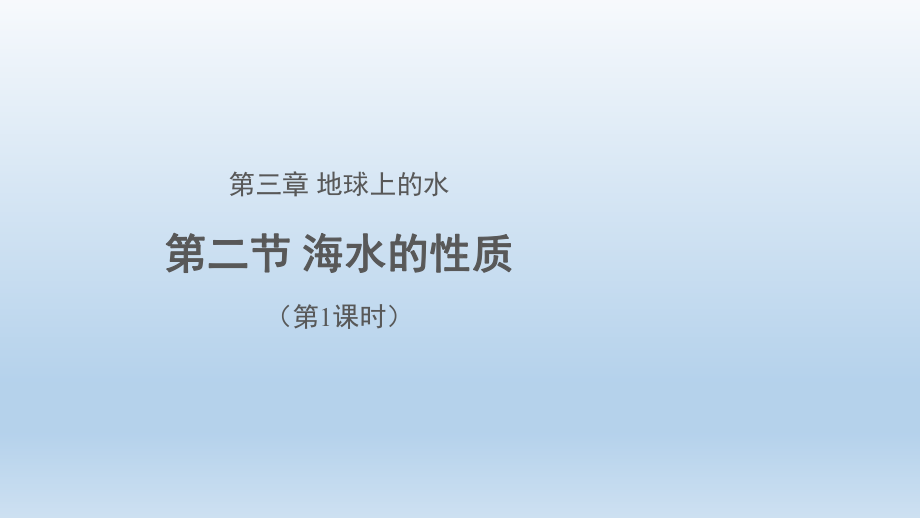 第三章 地球上的水

第二节 海水的性质

（第1课时）